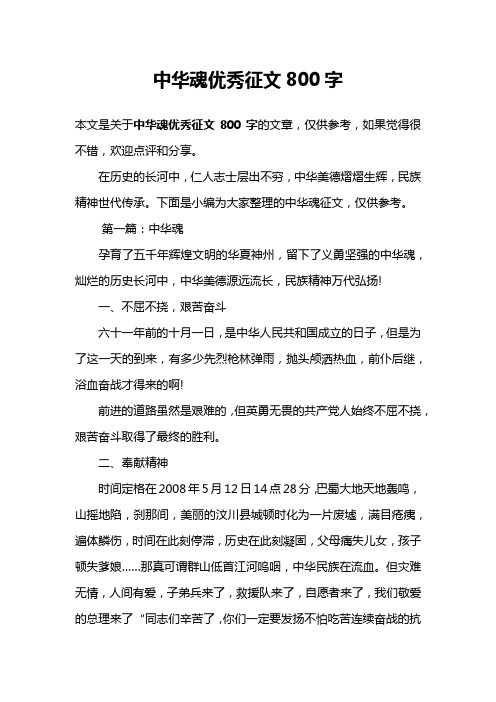 中华魂优秀征文 800 字

本文是关于中华魂优秀征文 800 字的文章，仅供参考，如果觉得很不错，欢迎点评和分享。

在历史的长河中，仁人志士层出不穷，中华美德熠熠生辉，民族精神世代传承。下面是小编为大家整理的中华魂征文，仅供参考。

第一篇：中华魂

孕育了五千年辉煌文明的华夏神州，留下了义勇坚强的中华魂，灿烂的历史长河中，中华美德源远流长，民族精神万代弘扬!

一、不屈不挠，艰苦奋斗

六十一年前的十月一日，是中华人民共和国成立的日子，但是为了这一天的到来，有多少先烈枪林弹雨，抛头颅洒热血，前仆后继，浴血奋战才得来的啊!

前进的道路虽然是艰难的，但英勇无畏的共产党人始终不屈不挠，艰苦奋斗取得了最终的胜利。

二、奉献精神

时间定格在 2008 年 5 月 12 日 14 点 28 分，巴蜀大地天地轰鸣，山摇地陷，刹那间，美丽的汶川县城顿时化为一片废墟，满目疮痍，遍体鳞伤，时间在此刻停滞，历史在此刻凝固，父母痛失儿女，孩子顿失爹娘……那真可谓群山低首江河呜咽，中华民族在流血。但灾难无情，人间有爱，子弟兵来了，救援队来了，自愿者来了，我们敬爱的总理来了 “同志们辛苦了，你们一定要发扬不怕吃苦连续奋战的抗